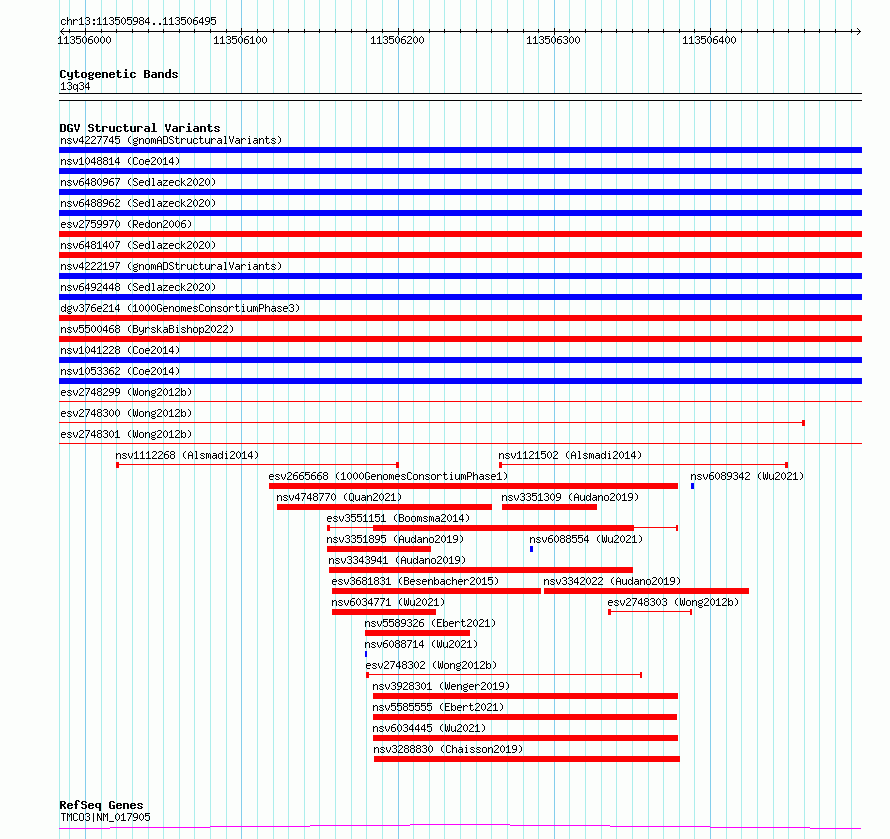 chr13:113505984..113506495

113506000 113506100 113506200 113506300 113506400

Cytogenetic Bands
13q34

DGV Structural Variants
nsv4227745 (gnomADStructuralVariants)
nsv1048814 (Coe2014)
nsv6480967 (Sedlazeck2020)
nsv6488962 (Sedlazeck2020)
esv2759970 (Redon2006)
nsv6481407 (Sedlazeck2020)
nsv4222197 (gnomADStructuralVariants)
nsv6492448 (Sedlazeck2020)
dgv376e214 (1000GenomesConsortiumPhase3)
nsv5500468 (ByrskaBishop2022)
nsv1041228 (Coe2014)
nsv1053362 (Coe2014)
esv2748299 (Wong2012b)
esv2748300 (Wong2012b)
esv2748301 (Wong2012b)
nsv1112268 (Alsmadi2014)
nsv1121502 (Alsmadi2014)
esv2665668 (1000GenomesConsortiumPhase1)
nsv6089342 (Wu2021)
nsv4748770 (Quan2021)
nsv3351309 (Audano2019)
esv3551151 (Boomsma2014)
nsv3351895 (Audano2019)
nsv6088554 (Wu2021)
nsv3343941 (Audano2019)
esv3681831 (Besenbacher2015)
nsv3342022 (Audano2019)
nsv6034771 (Wu2021)
esv2748303 (Wong2012b)
nsv5589326 (Ebert2021)
nsv6088714 (Wu2021)
esv2748302 (Wong2012b)
nsv3928301 (Wenger2019)
nsv5585555 (Ebert2021)
nsv6034445 (Wu2021)
nsv3288830 (Chaisson2019)

RefSeq Genes
TMCO3|NM_017905